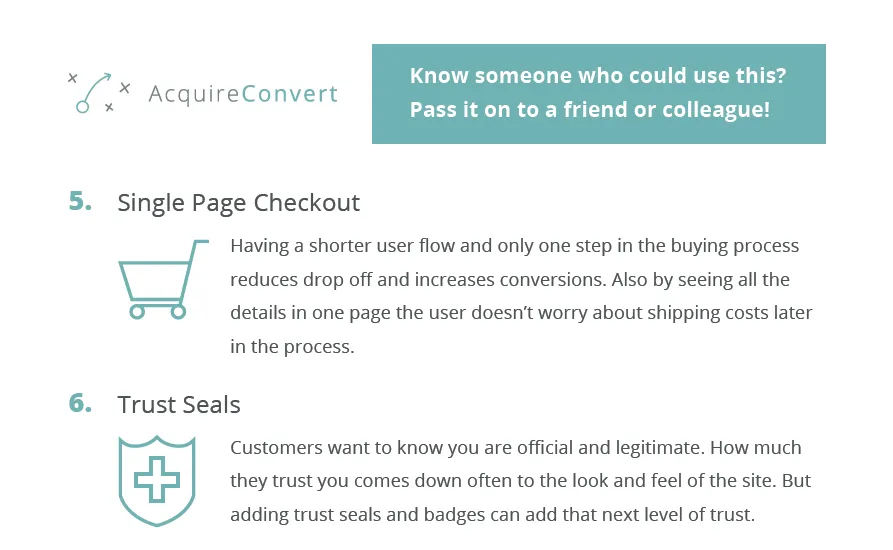 AcquireConvert

Know someone who could use this? Pass it on to a friend or colleague!

5. Single Page Checkout

Having a shorter user flow and only one step in the buying process reduces drop off and increases conversions. Also by seeing all the details in one page the user doesn't worry about shipping costs later in the process.

6. Trust Seals

Customers want to know you are official and legitimate. How much they trust you comes down often to the look and feel of the site. But adding trust seals and badges can add that next level of trust.